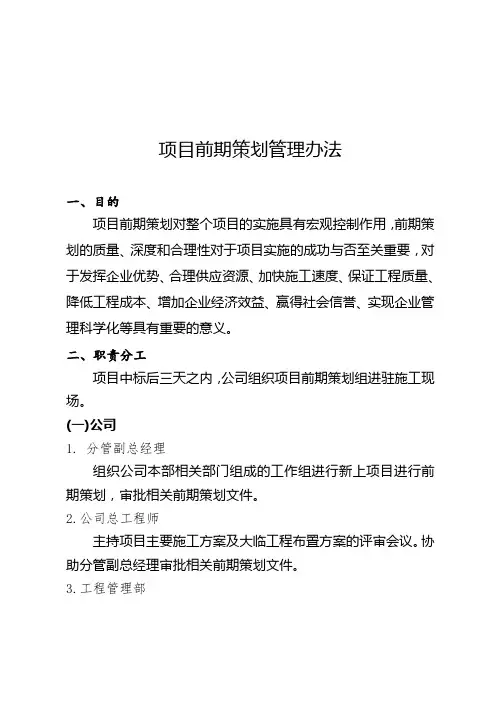 项目前期策划管理办法

一、目的

项目前期策划对整个项目的实施具有宏观控制作用，前期策划的质量、深度和合理性对于项目实施的成功与否至关重要，对于发挥企业优势、合理供应资源、加快施工速度、保证工程质量、降低工程成本、增加企业经济效益、赢得社会信誉、实现企业管理科学化等具有重要的意义。

二、职责分工

项目中标后三天之内，公司组织项目前期策划组进驻施工现场。

(一)公司

1. 分管副总经理

组织公司本部相关部门组成的工作组进行新上项目进行前期策划，审批相关前期策划文件。

2. 公司总工程师

主持项目主要施工方案及大临工程布置方案的评审会议。协助分管副总经理审批相关前期策划文件。

3. 工程管理部